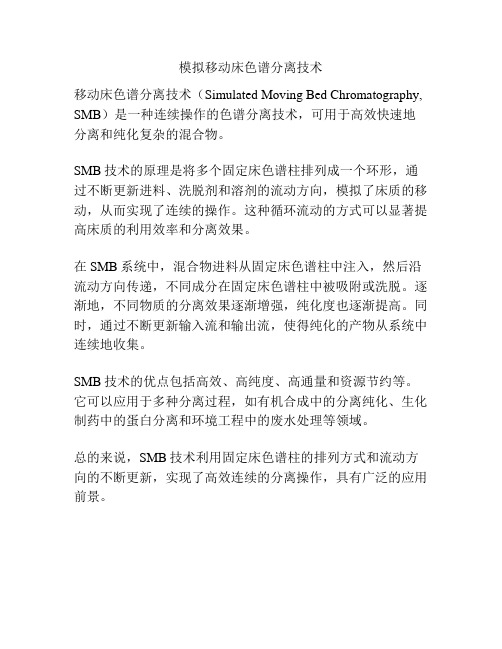 模拟移动床色谱分离技术

移动床色谱分离技术（Simulated Moving Bed Chromatography, SMB）是一种连续操作的色谱分离技术，可用于高效快速地分离和纯化复杂的混合物。

SMB 技术的原理是将多个固定床色谱柱排列成一个环形，通过不断更新进料、洗脱剂和溶剂的流动方向，模拟了床质的移动，从而实现了连续的操作。这种循环流动的方式可以显著提高床质的利用效率和分离效果。

在 SMB 系统中，混合物进料从固定床色谱柱中注入，然后沿流动方向传递，不同成分在固定床色谱柱中被吸附或洗脱。逐渐地，不同物质的分离效果逐渐增强，纯化度也逐渐提高。同时，通过不断更新输入流和输出流，使得纯化的产物从系统中连续地收集。

SMB 技术的优点包括高效、高纯度、高通量和资源节约等。它可以应用于多种分离过程，如有机合成中的分离纯化、生化制药中的蛋白分离和环境工程中的废水处理等领域。

总的来说，SMB 技术利用固定床色谱柱的排列方式和流动方向的不断更新，实现了高效连续的分离操作，具有广泛的应用前景。